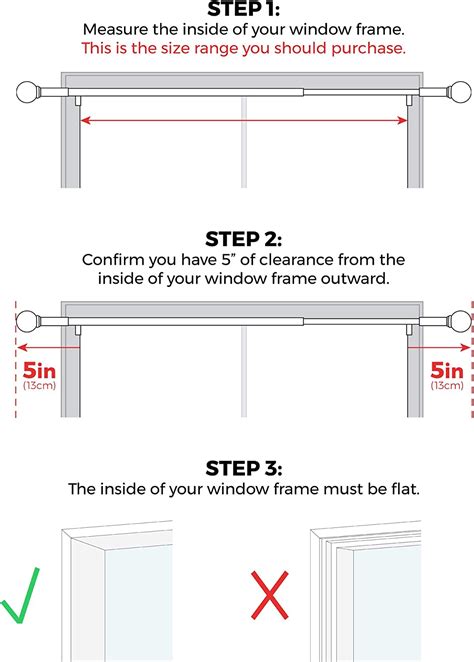 STEP 1:
Measure the inside of your window frame.
This is the size range you should purchase.

STEP 2:
Confirm you have 5" of clearance from the inside of your window frame outward.

5in
(13cm)

5in
(13cm)

STEP 3:
The inside of your window frame must be flat.